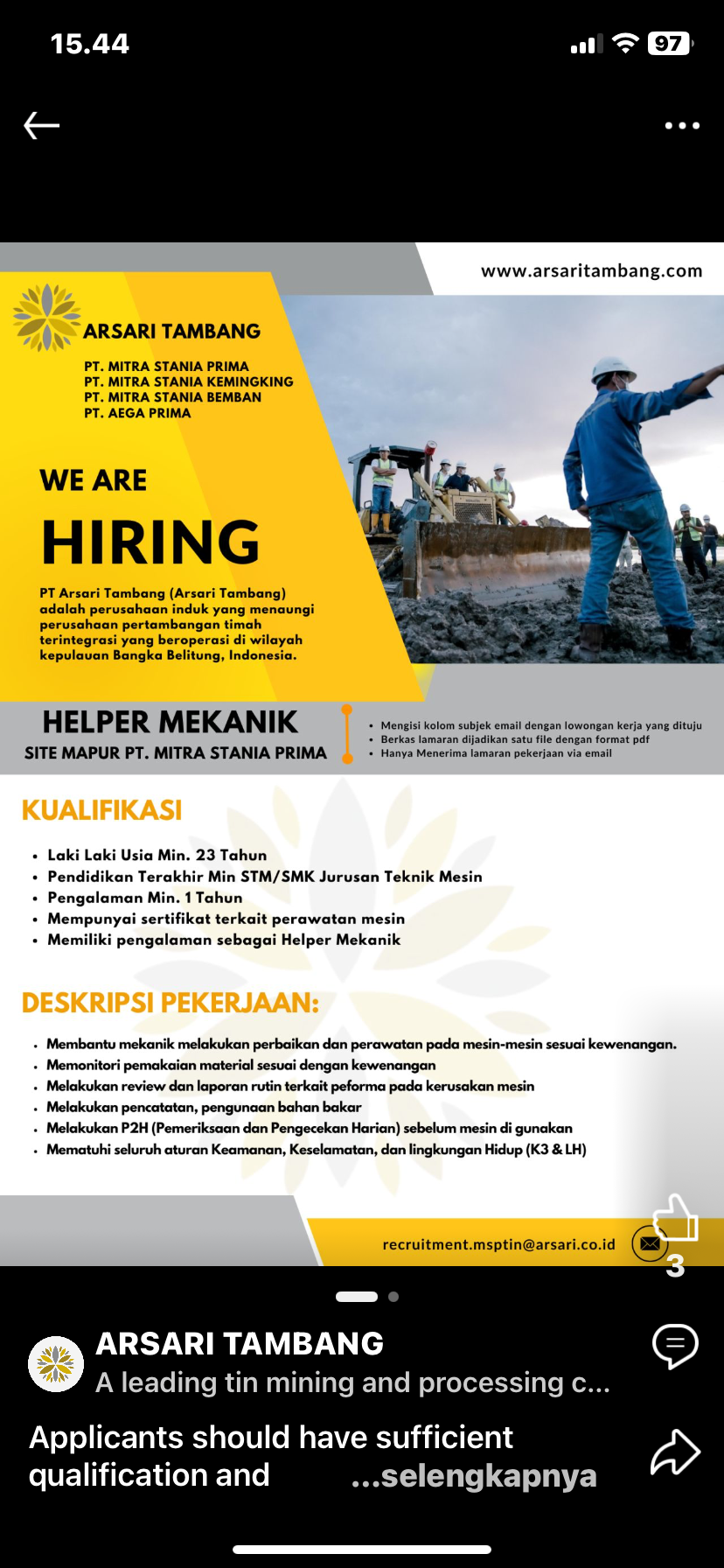 15.44

97

www.arsaritambang.com

ARSARI TAMBANG

PT. MITRA STANIA PRIMA
PT. MITRA STANIA KEMINGKING
PT. MITRA STANIA BEMBAN
PT. AEGA PRIMA

WE ARE

HIRING

PT Arsari Tambang (Arsari Tambang) adalah perusahaan induk yang menaungi perusahaan pertambangan timah terintegrasi yang beroperasi di wilayah kepulauan Bangka Belitung, Indonesia.

HELPER MEKANIK
SITE MAPUR PT. MITRA STANIA PRIMA

- Mengisi kolom subjek email dengan lowongan kerja yang dituju
- Berkas lamaran dijadikan satu file dengan format pdf
- Hanya Menerima lamaran pekerjaan via email

KUALIFIKASI

- Laki Laki Usia Min. 23 Tahun
- Pendidikan Terakhir Min STM/SMK Jurusan Teknik Mesin
- Pengalaman Min. 1 Tahun
- Mempunyai sertifikat terkait perawatan mesin
- Memiliki pengalaman sebagai Helper Mekanik

DESKRIPSI PEKERJAAN:

- Membantu mekanik melakukan perbaikan dan perawatan pada mesin-mesin sesuai kewenangan.
- Memonitori pemakaian material sesuai dengan kewenangan
- Melakukan review dan laporan rutin terkait peforma pada kerusakan mesin
- Melakukan pencatatan, pengunaan bahan bakar
- Melakukan P2H (Pemeriksaan dan Pengecekan Harian) sebelum mesin di gunakan
- Mematuhi seluruh aturan Keamanan, Keselamatan, dan lingkungan Hidup (K3 & LH)

recruitment.msptin@arsari.co.id

3

ARSARI TAMBANG
A leading tin mining and processing c...

Applicants should have sufficient qualification and ...selengkapnya